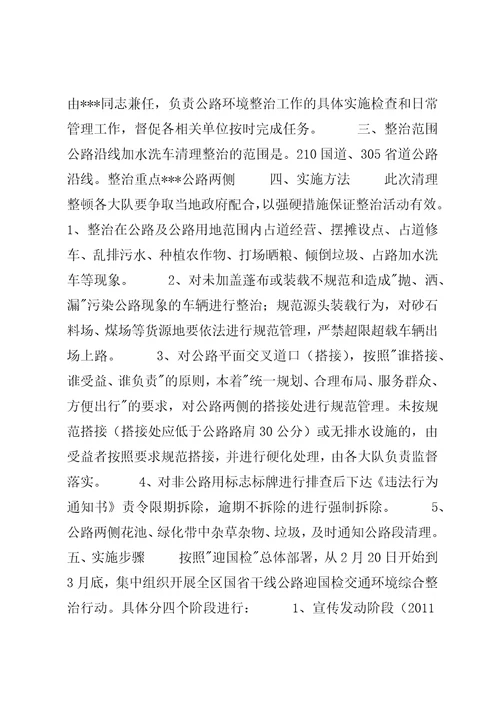 由***同志兼任，负责公路环境整治工作的具体实施检查和日常管理工作，督促各相关单位按时完成任务。　　三、整治范围　公路沿线加水洗车清理整治的范围是。210国道、305省道公路沿线。整治重点***公路两侧　　四、实施方法　　此次清理整顿各大队要争取当地政府配合，以强硬措施保证整治活动有效。1、整治在公路及公路用地范围内占道经营、摆摊设点、占道修车、乱排污水、种植农作物、打场晒粮、倾倒垃圾、占路加水洗车等现象。　　2、对未加盖蓬布或装载不规范和造成"抛、洒、漏"污染公路现象的车辆进行整治；规范源头装载行为，对砂石料场、煤场等货源地要依法进行规范管理，严禁超限超载车辆出场上路。　　3、对公路平面交叉道口（搭接），按照"谁搭接、谁受益、谁负责"的原则，本着"统一规划、合理布局、服务群众、方便出行"的要求，对公路两侧的搭接处进行规范管理。未按规范搭接（搭接处应低于公路路肩30公分）或无排水设施的，由受益者按照要求规范搭接，并进行硬化处理，由各大队负责监督落实。　　4、对非公路用标志标牌进行排查后下达《违法行为通知书》责令限期拆除，逾期不拆除的进行强制拆除。　　5、公路两侧花池、绿化带中杂草杂物、垃圾，及时通知公路段清理。五、实施步骤　　按照"迎国检"总体部署，从2月20日开始到3月底，集中组织开展全区国省干线公路迎国检交通环境综合整治行动。具体分四个阶段进行：　　1、宣传发动阶段（2011